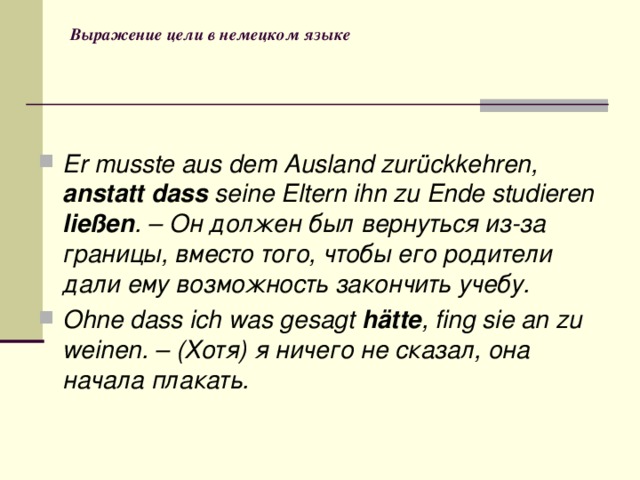 Выражение цели в немецком языке

Er musste aus dem Ausland zurückkehren, anstatt dass seine Eltern ihn zu Ende studieren ließen. – Он должен был вернуться из-за границы, вместо того, чтобы его родители дали ему возможность закончить учебу.

Ohne dass ich was gesagt hätte, fing sie an zu weinen. – (Хотя) я ничего не сказал, она начала плакать.